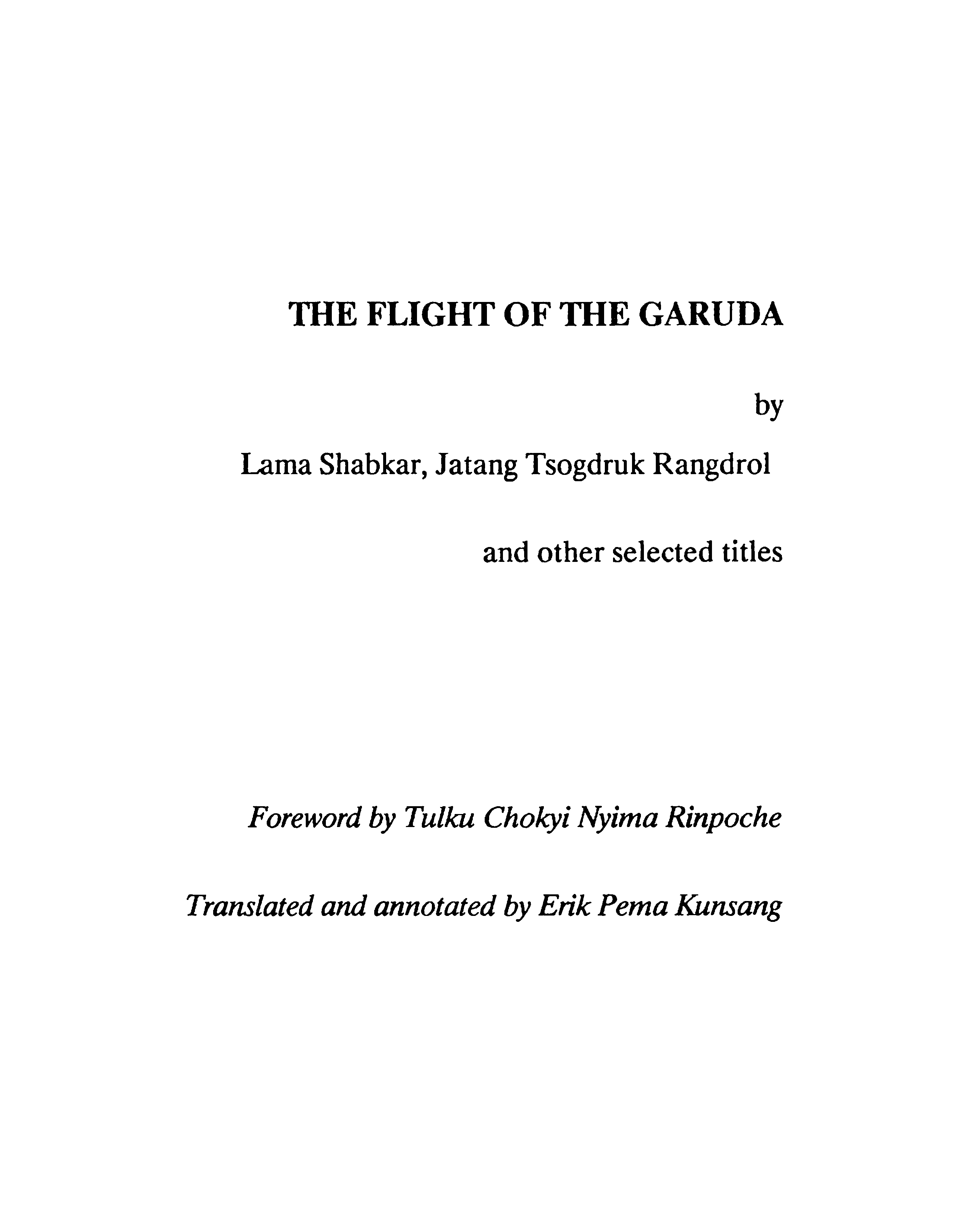 THE FLIGHT OF THE GARUDA

by

Lama Shabkar, Jatang Tsogdruk Rangdrol

and other selected titles

Foreword by Tulku Chokyi Nyima Rinpoche

Translated and annotated by Erik Pema Kunsang